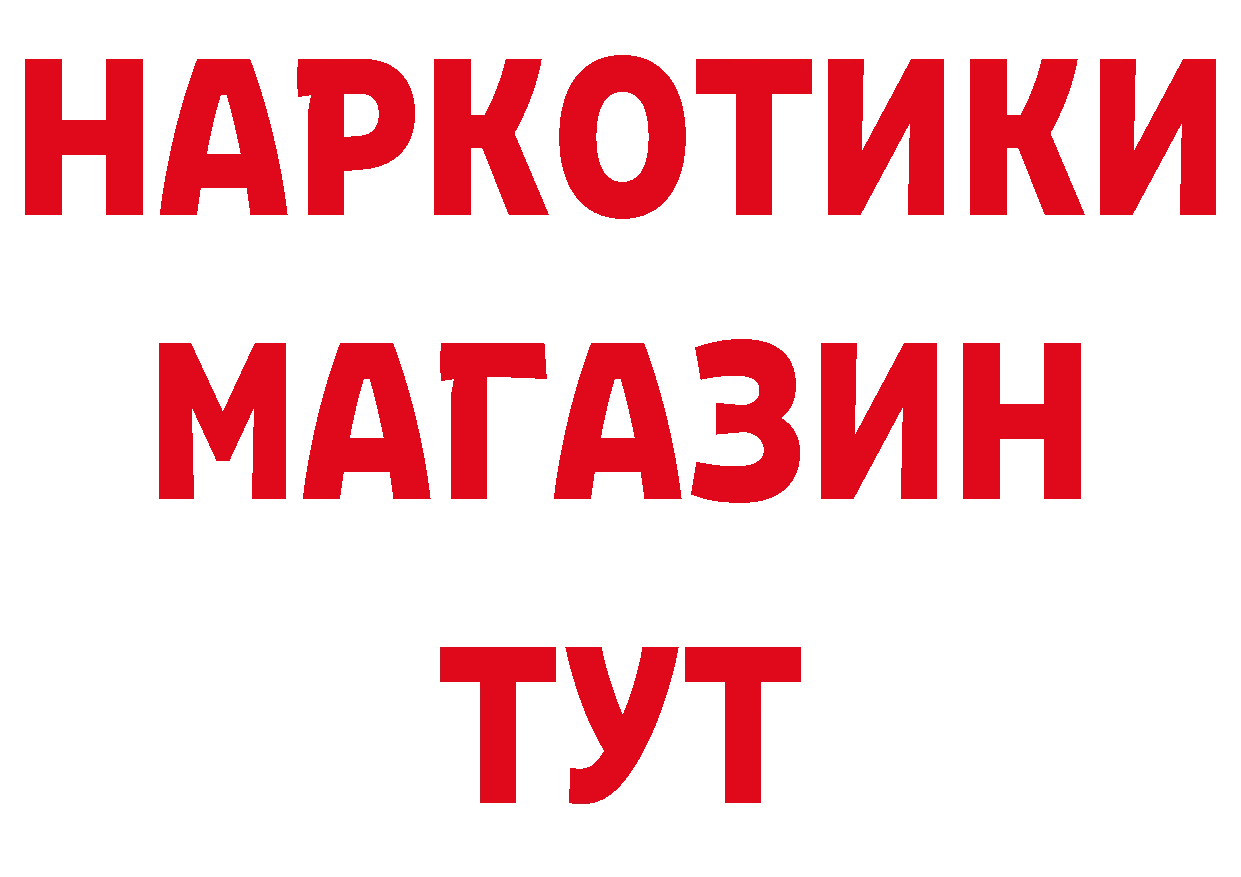 НАРКОТИКИ
МАГАЗИН
ТУТ